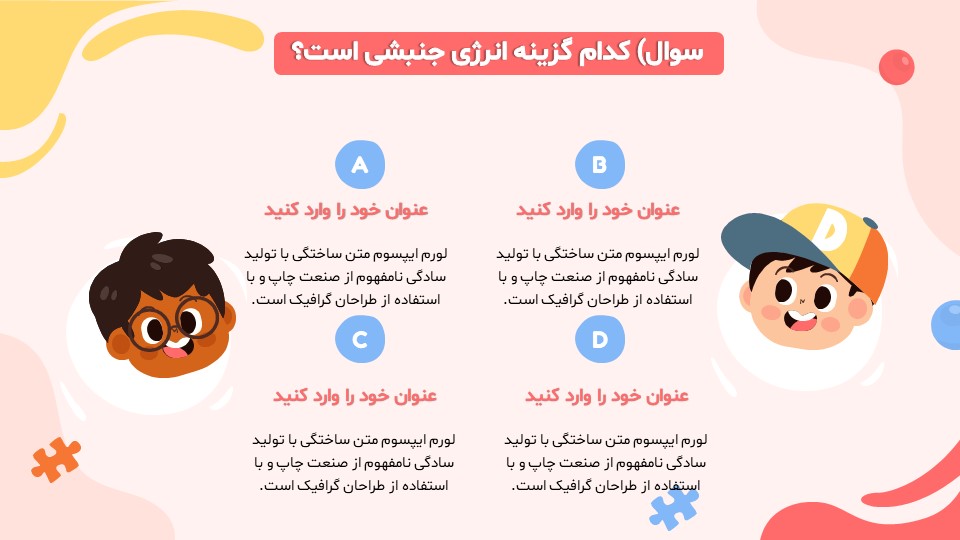 سوال) کدام گزینه انرژی جنبشی است؟

B

عنوان خود را وارد کنید

لورم ایپسوم متن ساختگی با تولید سادگی نامفهوم از صنعت چاپ و با استفاده از طراحان گرافیک است.

A

عنوان خود را وارد کنید

لورم ایپسوم متن ساختگی با تولید سادگی نامفهوم از صنعت چاپ و با استفاده از طراحان گرافیک است.

D

عنوان خود را وارد کنید

لورم ایپسوم متن ساختگی با تولید سادگی نامفهوم از صنعت چاپ و با استفاده از طراحان گرافیک است.

C

عنوان خود را وارد کنید

لورم ایپسوم متن ساختگی با تولید سادگی نامفهوم از صنعت چاپ و با استفاده از طراحان گرافیک است.